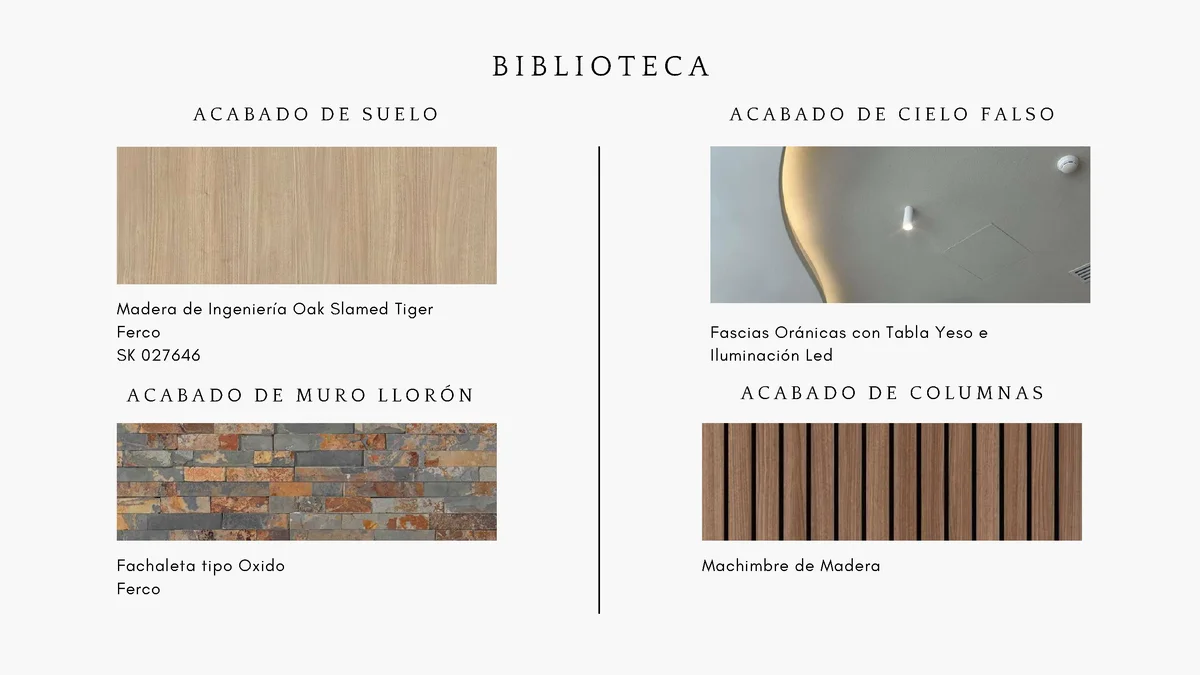 BIBLIOTECA

ACABADO DE SUELO

Madera de Ingeniería Oak Slamed Tiger
Ferco
SK 027646

ACABADO DE MURO LLORÓN

Fachaleta tipo Oxido
Ferco

ACABADO DE CIELO FALSO

Fascias Oránicas con Tabla Yeso e Iluminación Led

ACABADO DE COLUMNAS

Machimbre de Madera